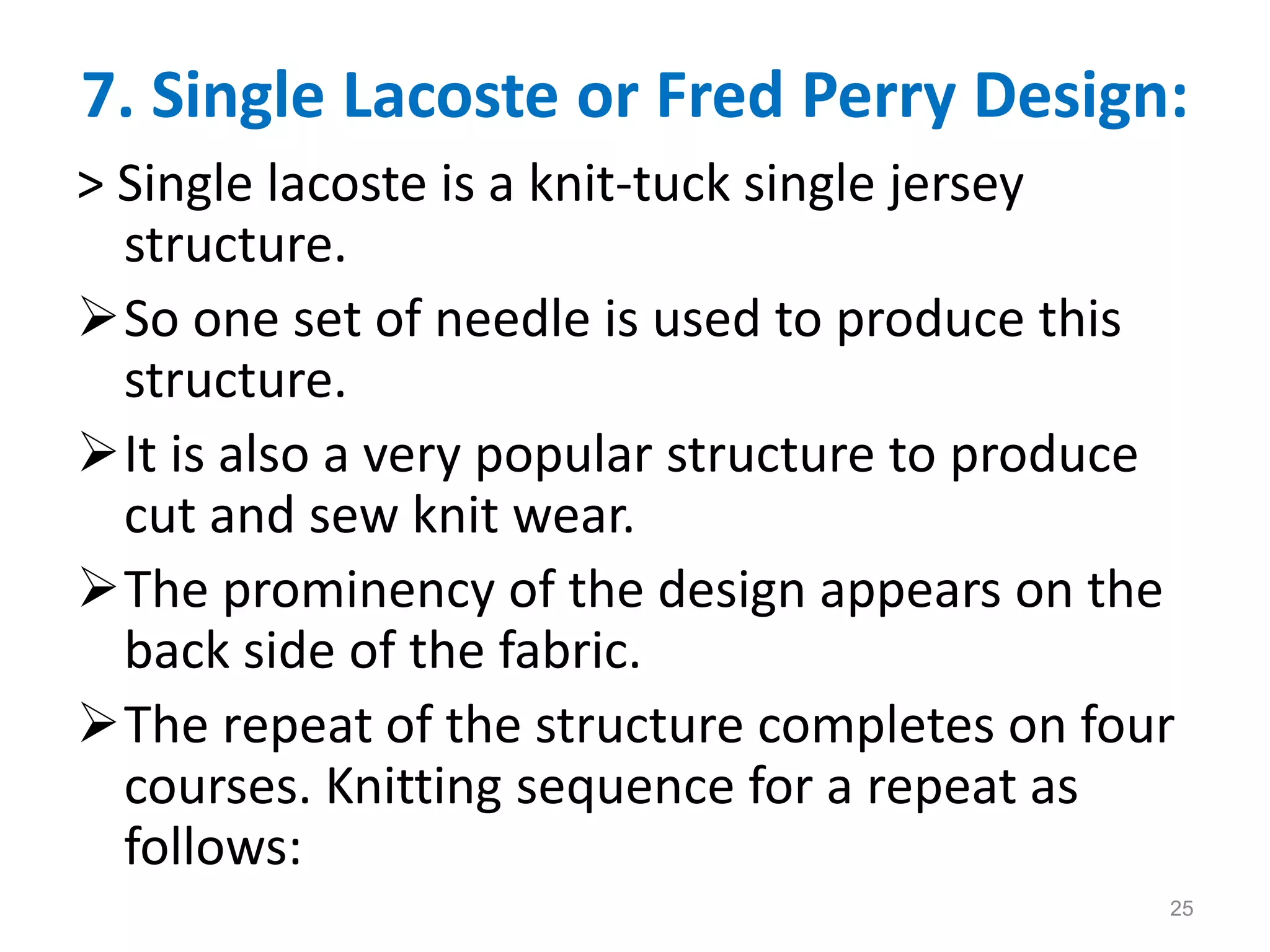 7. Single Lacoste or Fred Perry Design:

> Single lacoste is a knit-tuck single jersey structure.

➢ So one set of needle is used to produce this structure.

➢ It is also a very popular structure to produce cut and sew knit wear.

➢ The prominency of the design appears on the back side of the fabric.

➢ The repeat of the structure completes on four courses. Knitting sequence for a repeat as follows:

25